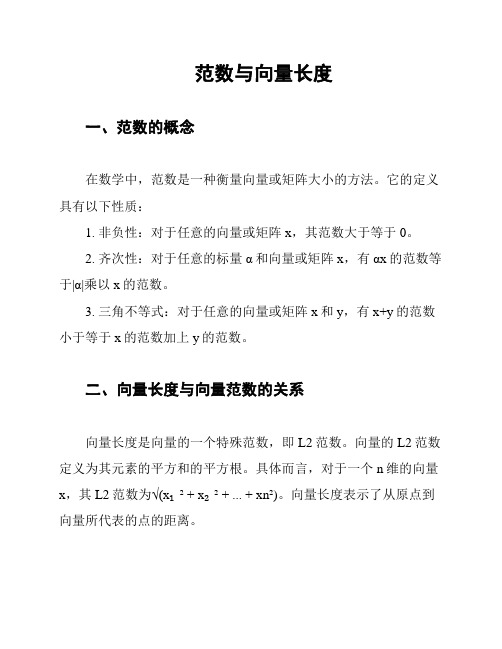 范数与向量长度

一、范数的概念

在数学中，范数是一种衡量向量或矩阵大小的方法。它的定义具有以下性质：

1. 非负性：对于任意的向量或矩阵 x，其范数大于等于 0。

2. 齐次性：对于任意的标量 α 和向量或矩阵 x，有 αx 的范数等于|α|乘以 x 的范数。

3. 三角不等式：对于任意的向量或矩阵 x 和 y，有 x+y 的范数小于等于 x 的范数加上 y 的范数。

二、向量长度与向量范数的关系

向量长度是向量的一个特殊范数，即 L2 范数。向量的 L2 范数定义为其元素的平方和的平方根。具体而言，对于一个 n 维的向量 x，其 L2 范数为$\sqrt{(x_1^2 + x_2^2 + ... + xn^2)}$。向量长度表示了从原点到向量所代表的点的距离。